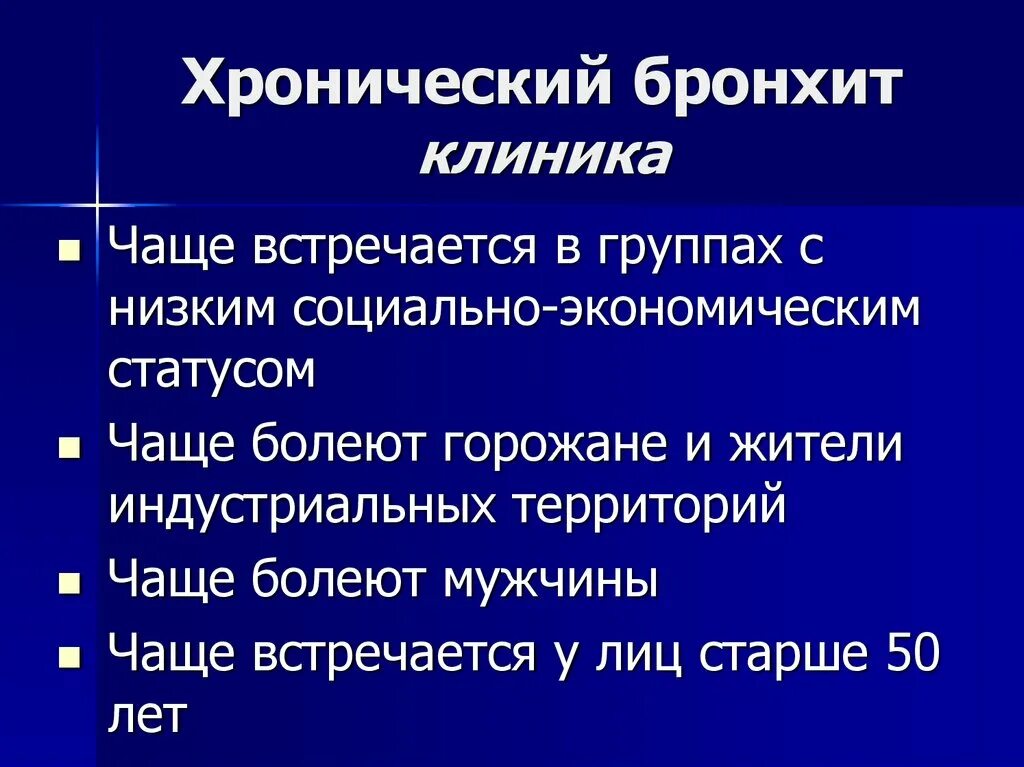 Хронический бронхит
клиника

- Чаще встречается в группах с низким социально-экономическим статусом
- Чаще болеют горожане и жители индустриальных территорий
- Чаще болеют мужчины
- Чаще встречается у лиц старше 50 лет